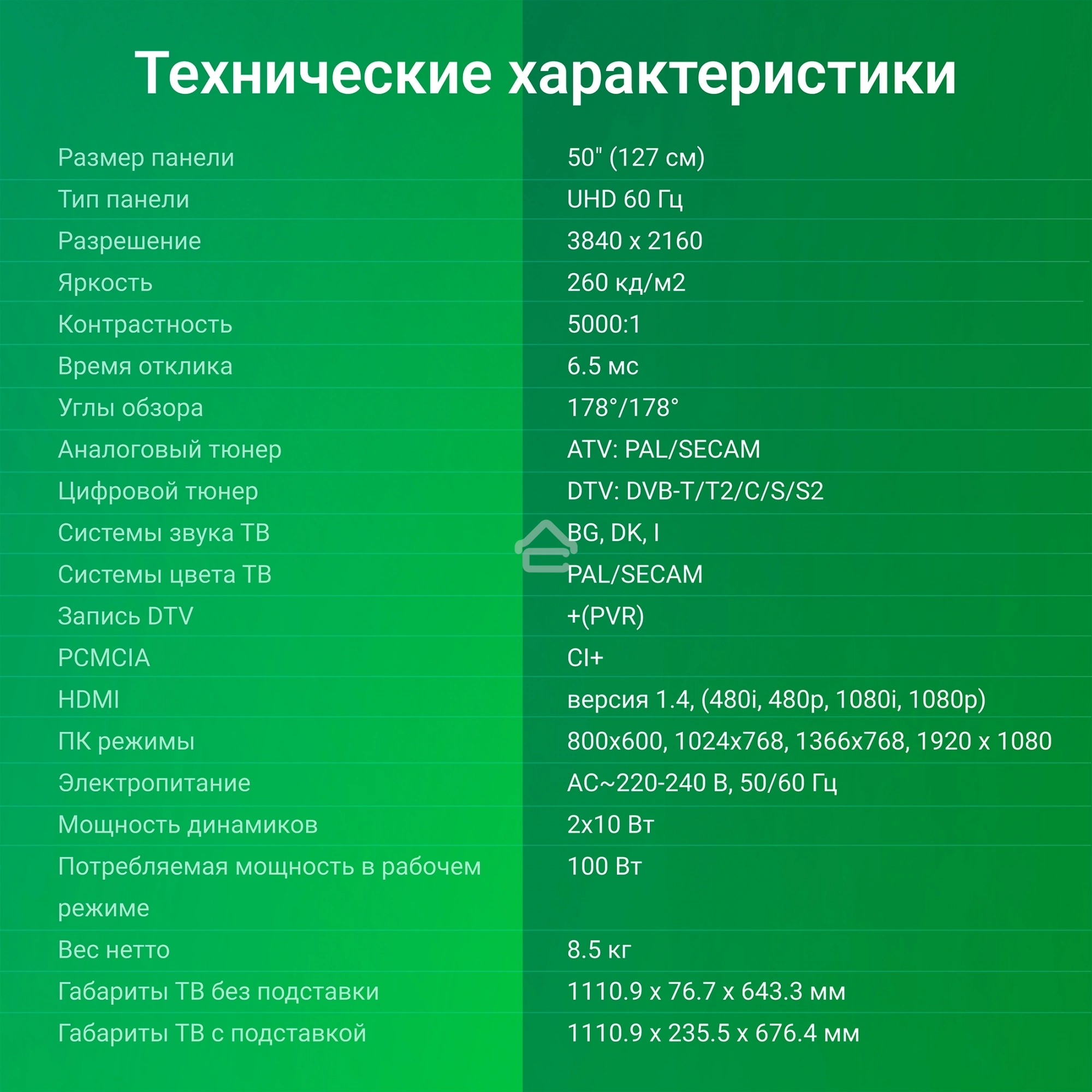 Технические характеристики

| | |
|---|---|
| Размер панели | 50" (127 см) |
| Тип панели | UHD 60 Гц |
| Разрешение | 3840 x 2160 |
| Яркость | 260 кд/м2 |
| Контрастность | 5000:1 |
| Время отклика | 6.5 мс |
| Углы обзора | 178°/178° |
| Аналоговый тюнер | ATV: PAL/SECAM |
| Цифровой тюнер | DTV: DVB-T/T2/C/S/S2 |
| Системы звука ТВ | BG, DK, I |
| Системы цвета ТВ | PAL/SECAM |
| Запись DTV | +(PVR) |
| PCMCIA | CI+ |
| HDMI | версия 1.4, (480i, 480p, 1080i, 1080p) |
| ПК режимы | 800x600, 1024x768, 1366x768, 1920 x 1080 |
| Электропитание | AC~220-240 В, 50/60 Гц |
| Мощность динамиков | 2x10 Вт |
| Потребляемая мощность в рабочем режиме | 100 Вт |
| Вес нетто | 8.5 кг |
| Габариты ТВ без подставки | 1110.9 x 76.7 x 643.3 мм |
| Габариты ТВ с подставкой | 1110.9 x 235.5 x 676.4 мм |